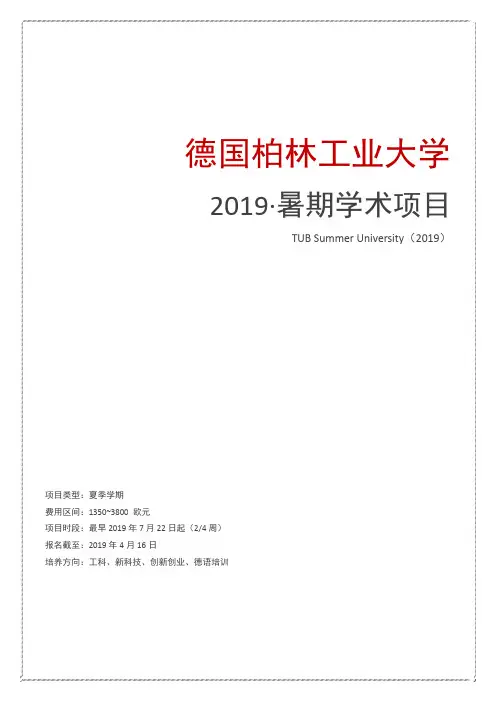 德国柏林工业大学

2019·暑期学术项目

TUB Summer University（2019）

项目类型：夏季学期
费用区间：1350~3800 欧元
项目时段：最早 2019 年 7 月 22 日起（2/4 周）
报名截至：2019 年 4 月 16 日
培养方向：工科、新科技、创新创业、德语培训